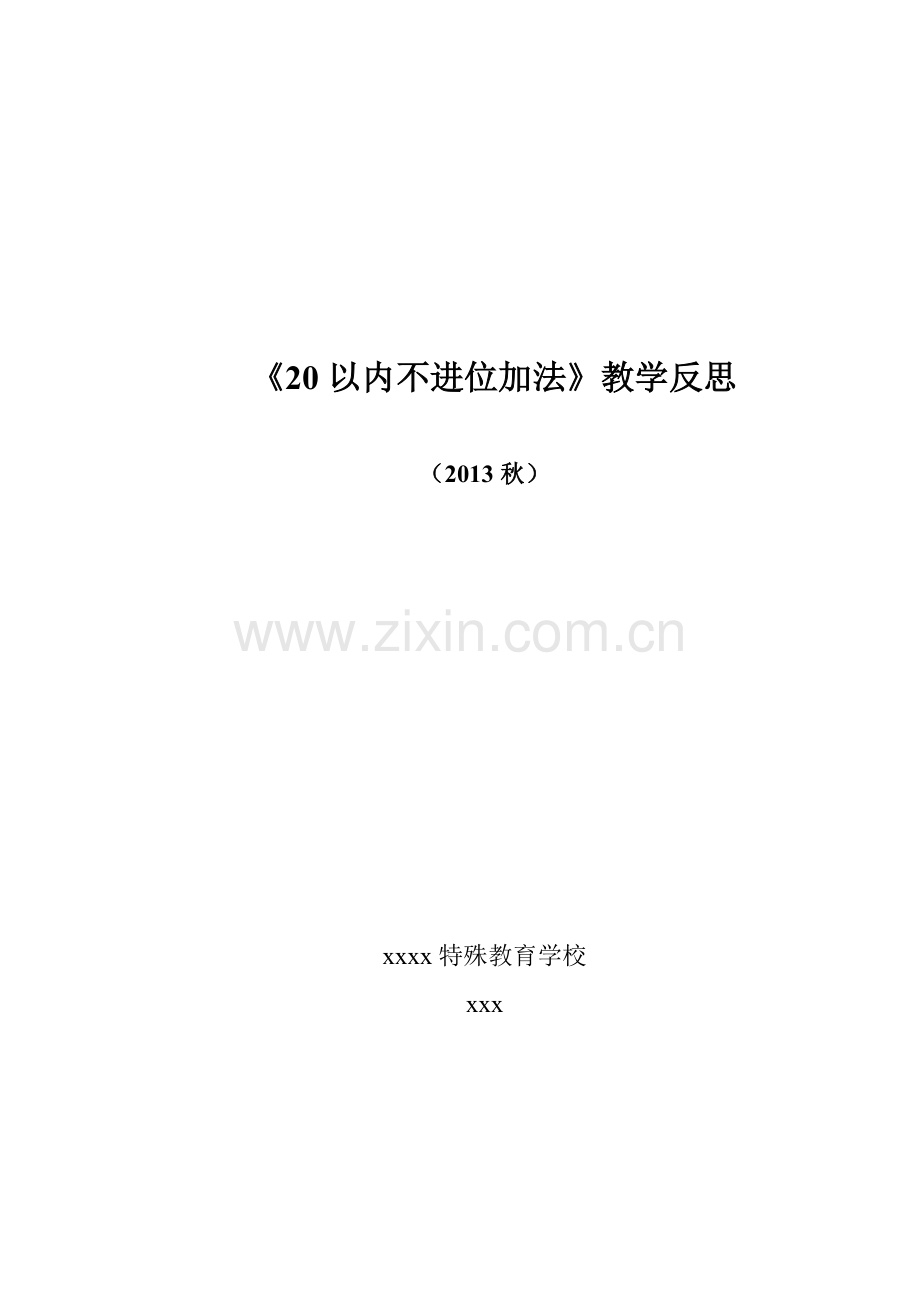 《20 以内不进位加法》教学反思

（2013 秋）

www.zixin.com.cn

xxxx 特殊教育学校

xxx